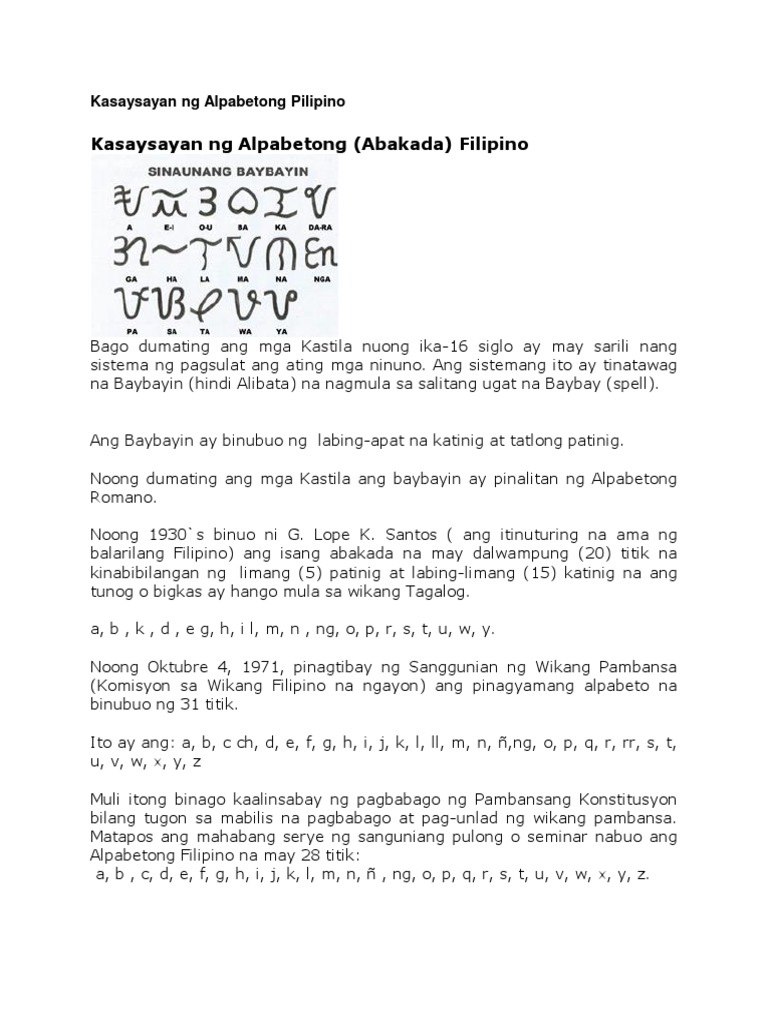 Kasaysayan ng Alpabetong Pilipino

Kasaysayan ng Alpabetong (Abakada) Filipino

SINAUNANG BAYBAYIN

A E-I O-U BA KA DA-RA

GA HA LA MA NA NGA

PA SA TA WA YA

Bago dumating ang mga Kastila nuong ika-16 siglo ay may sarili nang sistema ng pagsulat ang ating mga ninuno. Ang sistemang ito ay tinatawag na Baybayin (hindi Alibata) na nagmula sa salitang ugat na Baybay (spell).

Ang Baybayin ay binubuo ng labing-apat na katinig at tatlong patinig.

Noong dumating ang mga Kastila ang baybayin ay pinalitan ng Alpabetong Romano.

Noong 1930`s binuo ni G. Lope K. Santos ( ang itinuturing na ama ng balarilang Filipino) ang isang abakada na may dalwampung (20) titik na kinabibilangan ng limang (5) patinig at labing-limang (15) katinig na ang tunog o bigkas ay hango mula sa wikang Tagalog.

a, b , k , d , e g, h, i l, m, n , ng, o, p, r, s, t, u, w, y.

Noong Oktubre 4, 1971, pinagtibay ng Sanggunian ng Wikang Pambansa (Komisyon sa Wikang Filipino na ngayon) ang pinagyamang alpabeto na binubuo ng 31 titik.

Ito ay ang: a, b, c ch, d, e, f, g, h, i, j, k, l, ll, m, n, ñ,ng, o, p, q, r, rr, s, t, u, v, w, x, y, z

Muli itong binago kaalinsabay ng pagbabago ng Pambansang Konstitusyon bilang tugon sa mabilis na pagbabago at pag-unlad ng wikang pambansa. Matapos ang mahabang serye ng sanguniang pulong o seminar nabuo ang Alpabetong Filipino na may 28 titik:
a, b , c, d, e, f, g, h, i, j, k, l, m, n, ñ , ng, o, p, q, r, s, t, u, v, w, x, y, z.